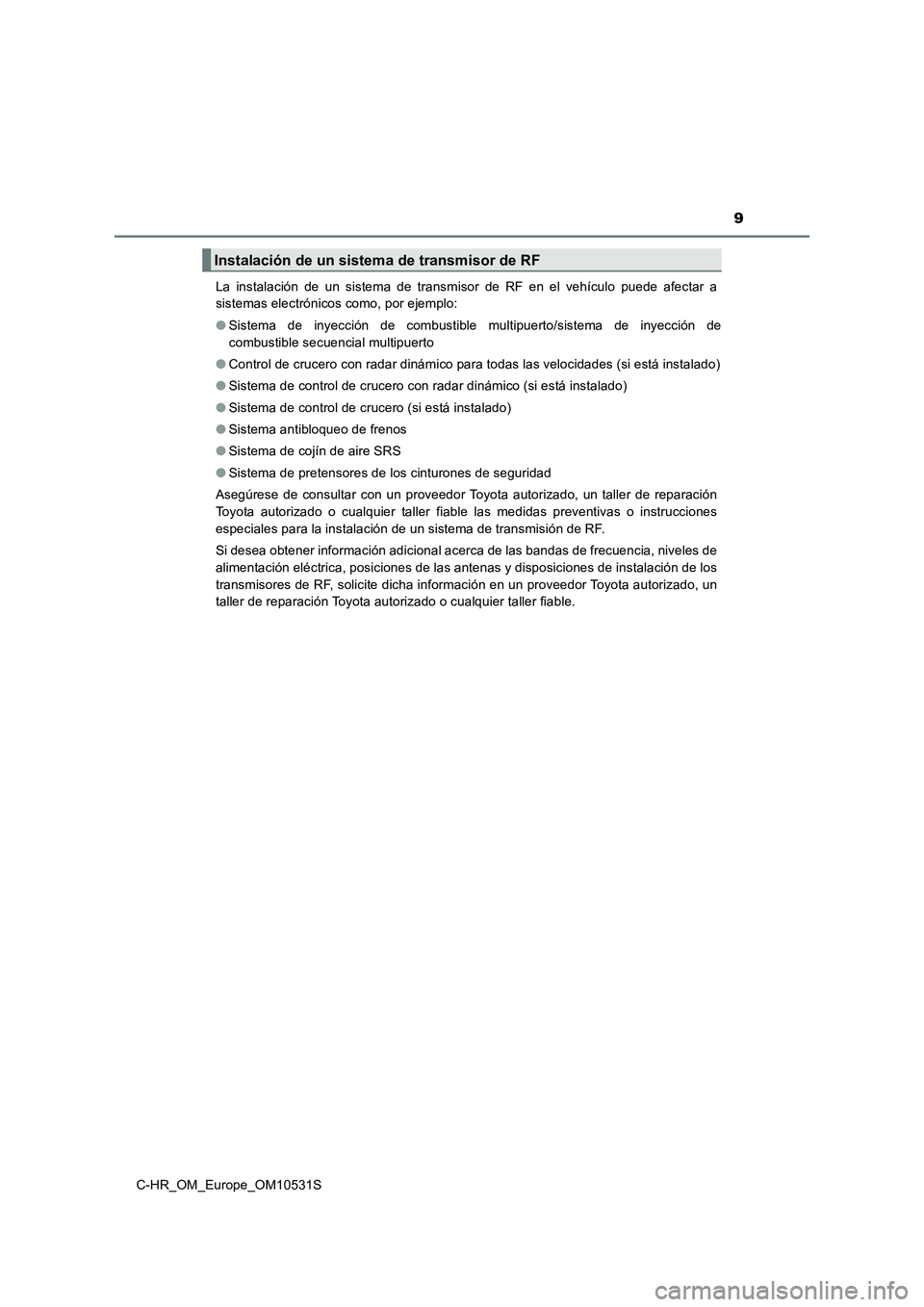 9

Instalación de un sistema de transmisor de RF

La instalación de un sistema de transmisor de RF en el vehículo puede afectar a sistemas electrónicos como, por ejemplo:

● Sistema de inyección de combustible multipuerto/sistema de inyección de combustible secuencial multipuerto

● Control de crucero con radar dinámico para todas las velocidades (si está instalado)

● Sistema de control de crucero con radar dinámico (si está instalado)

● Sistema de control de crucero (si está instalado)

● Sistema antibloqueo de frenos

● Sistema de cojín de aire SRS

● Sistema de pretensores de los cinturones de seguridad

Asegúrese de consultar con un proveedor Toyota autorizado, un taller de reparación Toyota autorizado o cualquier taller fiable las medidas preventivas o instrucciones especiales para la instalación de un sistema de transmisión de RF.

Si desea obtener información adicional acerca de las bandas de frecuencia, niveles de alimentación eléctrica, posiciones de las antenas y disposiciones de instalación de los transmisores de RF, solicite dicha información en un proveedor Toyota autorizado, un taller de reparación Toyota autorizado o cualquier taller fiable.

C-HR_OM_Europe_OM10531S

carmanualsonline.info